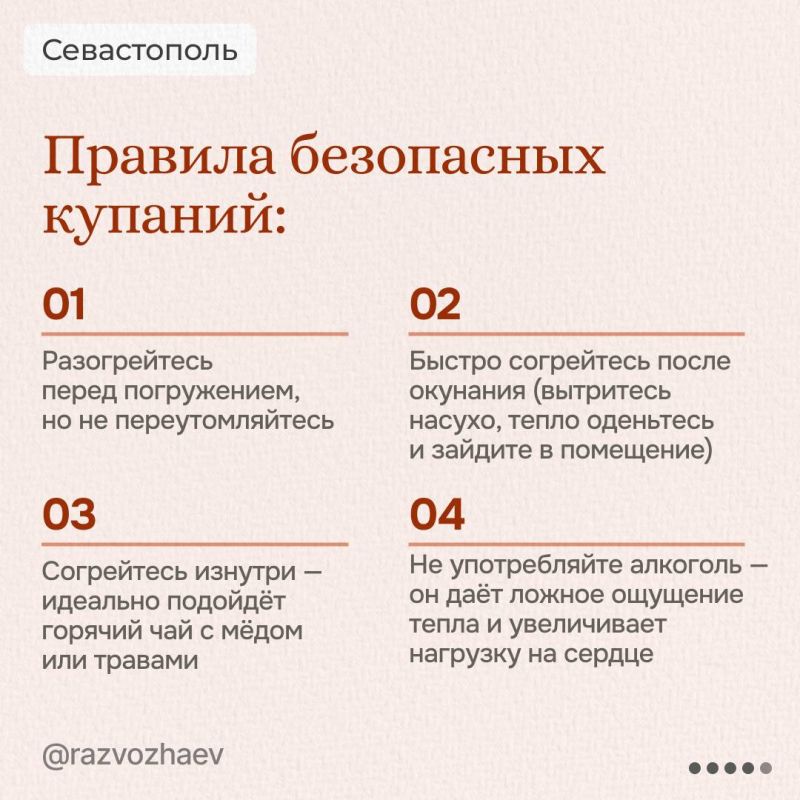 Севастополь

Правила безопасных купаний:

01

Разогрейтесь перед погружением, но не переутомляйтесь

02

Быстро согрейтесь после окунания (вытритесь насухо, тепло оденьтесь и зайдите в помещение)

03

Согрейтесь изнутри — идеально подойдёт горячий чай с мёдом или травами

04

Не употребляйте алкоголь — он даёт ложное ощущение тепла и увеличивает нагрузку на сердце

@razvozhaev